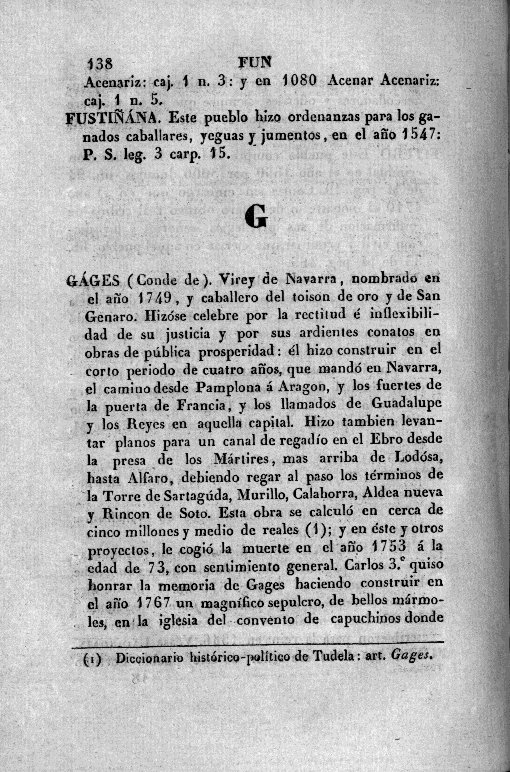 138 FUN

Acenariz: caj. 1 n. 3: y en 1080 Acenar Acenariz: caj. 1 n. 5.

FUSTIÑÁNA. Este pueblo hizo ordenanzas para los ganados caballares, yeguas y jumentos, en el año 1547: P. S. leg. 3 carp. 15.

G

GÁGES (Conde de). Virey de Navarra, nombrado en el año 1749, y caballero del toison de oro y de San Genaro. Hizóse celebre por la rectitud é inflexibilidad de su justicia y por sus ardientes conatos en obras de pública prosperidad: él hizo construir en el corto periodo de cuatro años, que mandó en Navarra, el camino desde Pamplona á Aragon, y los fuertes de la puerta de Francia, y los llamados de Guadalupe y los Reyes en aquella capital. Hizo tambien levantar planos para un canal de regadío en el Ebro desde la presa de los Mártires, mas arriba de Lodósa, hasta Alfaro, debiendo regar al paso los términos de la Torre de Sartagúda, Murillo, Calahorra, Aldea nueva y Rincon de Soto. Esta obra se calculó en cerca de cinco millones y medio de reales (1); y en éste y otros proyectos, le cogió la muerte en el año 1753 á la edad de 73, con sentimiento general. Carlos 3.º quiso honrar la memoria de Gages haciendo construir en el año 1767 un magnífico sepulcro, de bellos mármoles, en la iglesia del convento de capuchinos donde

(1) Diccionario histórico-político de Tudela: art. Gages.